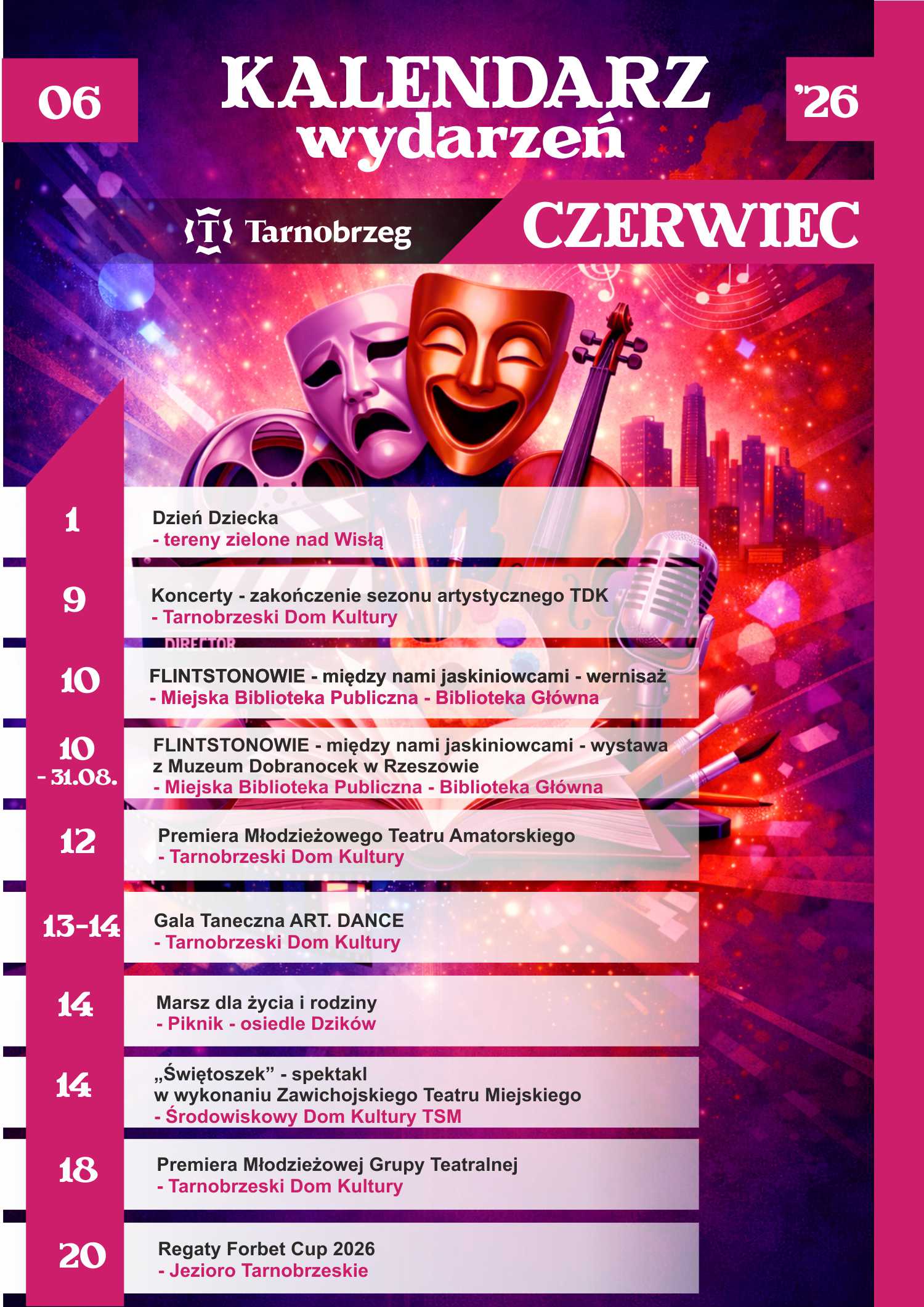 06

KALENDARZ wydarzeń

'26

Tarnobrzeg

CZERWIEC

DIRECTOR

1
Dzień Dziecka
- tereny zielone nad Wisłą

9
Koncerty - zakończenie sezonu artystycznego TDK
- Tarnobrzeski Dom Kultury

10
FLINTSTONOWIE - między nami jaskiniowcami - wernisaż
- Miejska Biblioteka Publiczna - Biblioteka Główna

10 - 31.08.
FLINTSTONOWIE - między nami jaskiniowcami - wystawa z Muzeum Dobranocek w Rzeszowie
- Miejska Biblioteka Publiczna - Biblioteka Główna

12
Premiera Młodzieżowego Teatru Amatorskiego
- Tarnobrzeski Dom Kultury

13-14
Gala Taneczna ART. DANCE
- Tarnobrzeski Dom Kultury

14
Marsz dla życia i rodziny
- Piknik - osiedle Dzików

14
„Świętoszek” - spektakl w wykonaniu Zawichojskiego Teatru Miejskiego
- Środowiskowy Dom Kultury TSM

18
Premiera Młodzieżowej Grupy Teatralnej
- Tarnobrzeski Dom Kultury

20
Regaty Forbet Cup 2026
- Jezioro Tarnobrzeskie